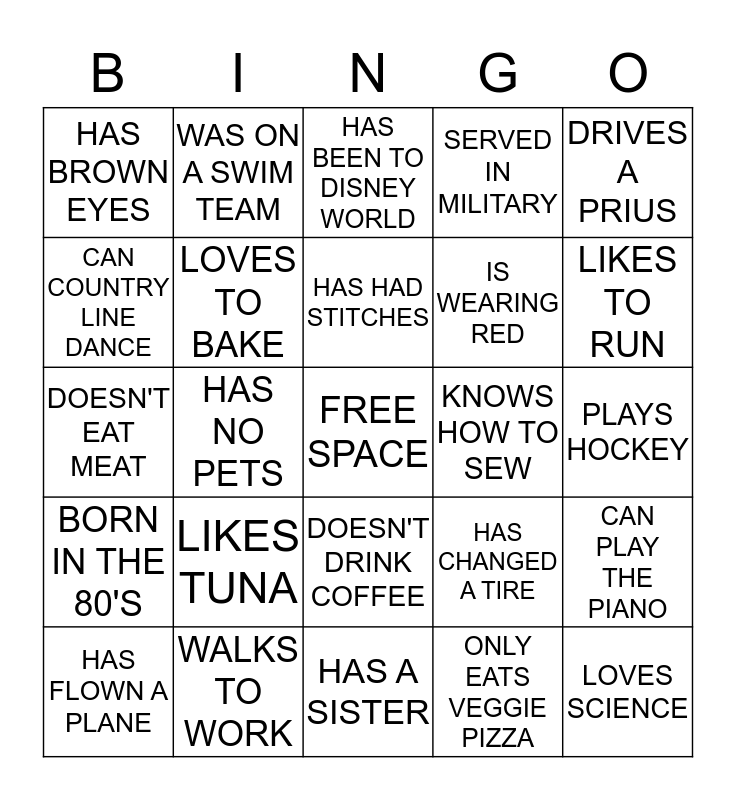 | B | I | N | G | O |
|---|---|---|---|---|
| HAS BROWN EYES | WAS ON A SWIM TEAM | HAS BEEN TO DISNEY WORLD | SERVED IN MILITARY | DRIVES A PRIUS |
| CAN COUNTRY LINE DANCE | LOVES TO BAKE | HAS HAD STITCHES | IS WEARING RED | LIKES TO RUN |
| DOESN'T EAT MEAT | HAS NO PETS | FREE SPACE | KNOWS HOW TO SEW | PLAYS HOCKEY |
| BORN IN THE 80'S | LIKES TUNA | DOESN'T DRINK COFFEE | HAS CHANGED A TIRE | CAN PLAY THE PIANO |
| HAS FLOWN A PLANE | WALKS TO WORK | HAS A SISTER | ONLY EATS VEGGIE PIZZA | LOVES SCIENCE |